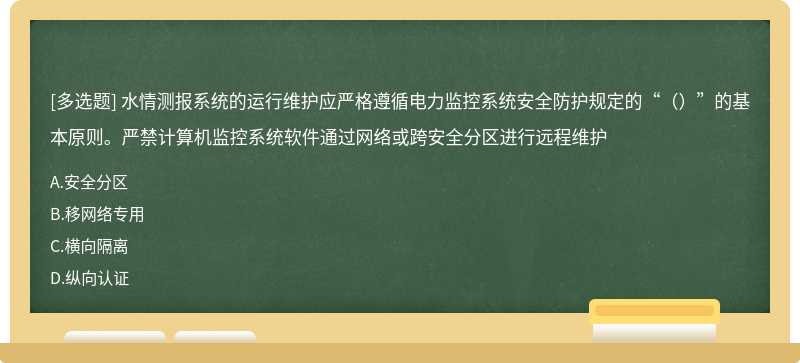 [多选题] 水情测报系统的运行维护应严格遵循电力监控系统安全防护规定的“（）”的基本原则。严禁计算机监控系统软件通过网络或跨安全分区进行远程维护

A.安全分区

B.移网络专用

C.横向隔离

D.纵向认证